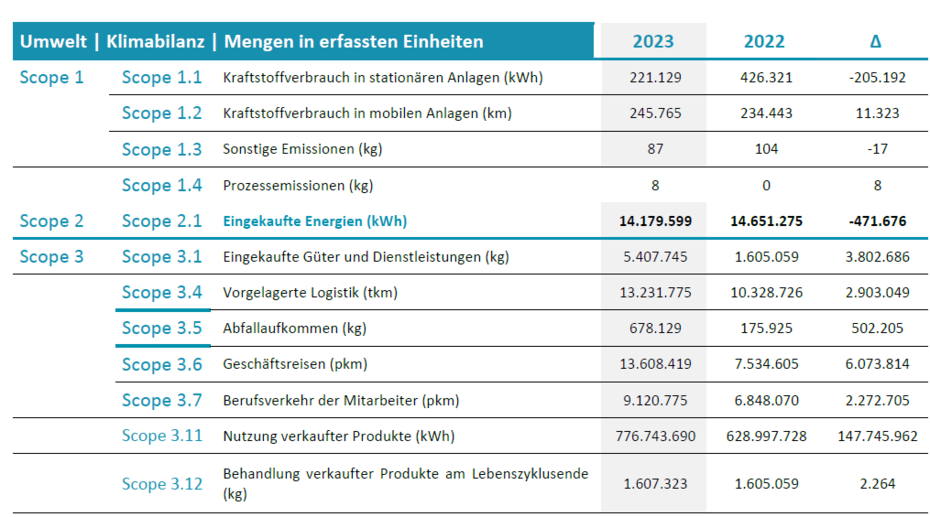 | Umwelt \| Klimabilanz \| Mengen in erfassten Einheiten | | | 2023 | 2022 | Δ |
|---|---|---|---|---|---|
| Scope 1 | Scope 1.1 | Kraftstoffverbrauch in stationären Anlagen (kWh) | 221.129 | 426.321 | -205.192 |
| | Scope 1.2 | Kraftstoffverbrauch in mobilen Anlagen (km) | 245.765 | 234.443 | 11.323 |
| | Scope 1.3 | Sonstige Emissionen (kg) | 87 | 104 | -17 |
| | Scope 1.4 | Prozessemissionen (kg) | 8 | 0 | 8 |
| Scope 2 | Scope 2.1 | Eingekaufte Energien (kWh) | 14.179.599 | 14.651.275 | -471.676 |
| Scope 3 | Scope 3.1 | Eingekaufte Güter und Dienstleistungen (kg) | 5.407.745 | 1.605.059 | 3.802.686 |
| | Scope 3.4 | Vorgelagerte Logistik (tkm) | 13.231.775 | 10.328.726 | 2.903.049 |
| | Scope 3.5 | Abfallaufkommen (kg) | 678.129 | 175.925 | 502.205 |
| | Scope 3.6 | Geschäftsreisen (pkm) | 13.608.419 | 7.534.605 | 6.073.814 |
| | Scope 3.7 | Berufsverkehr der Mitarbeiter (pkm) | 9.120.775 | 6.848.070 | 2.272.705 |
| | Scope 3.11 | Nutzung verkaufter Produkte (kWh) | 776.743.690 | 628.997.728 | 147.745.962 |
| | Scope 3.12 | Behandlung verkaufter Produkte am Lebenszyklusende (kg) | 1.607.323 | 1.605.059 | 2.264 |